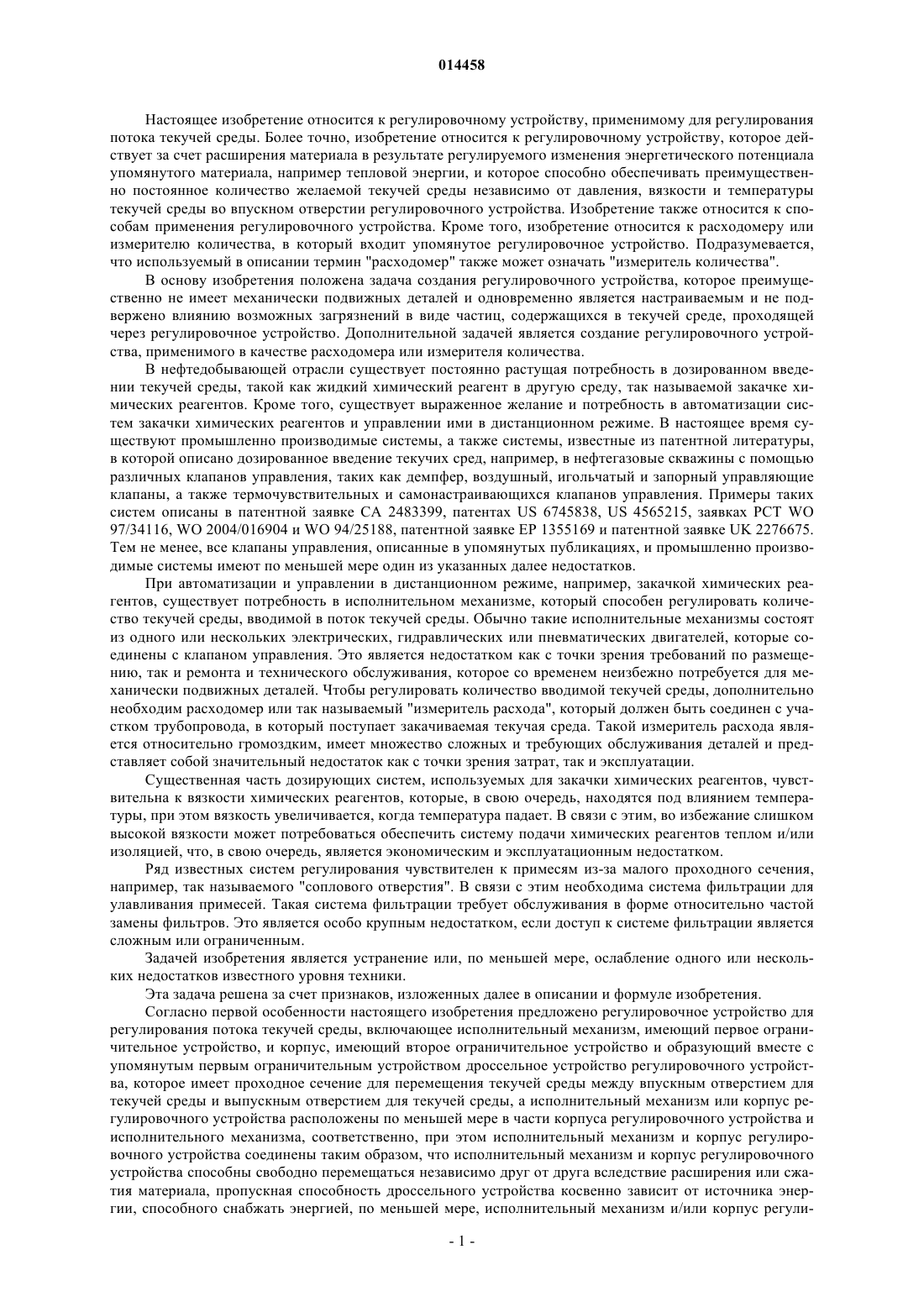 014458

Настоящее изобретение относится к регулировочному устройству, применимому для регулирования потока текучей среды. Более точно, изобретение относится к регулировочному устройству, которое действует за счет расширения материала в результате регулируемого изменения энергетического потенциала упомянутого материала, например тепловой энергии, и которое способно обеспечивать преимущественно постоянное количество желаемой текучей среды независимо от давления, вязкости и температуры текучей среды во впускном отверстии регулировочного устройства. Изобретение также относится к способам применения регулировочного устройства. Кроме того, изобретение относится к расходомеру или измерителю количества, в который входит упомянутое регулировочное устройство. Подразумевается, что используемый в описании термин "расходомер" также может означать "измеритель количества".

В основу изобретения положена задача создания регулировочного устройства, которое преимущественно не имеет механически подвижных деталей и одновременно является настраиваемым и не подвержено влиянию возможных загрязнений в виде частиц, содержащихся в текучей среде, проходящей через регулировочное устройство. Дополнительной задачей является создание регулировочного устройства, применимого в качестве расходомера или измерителя количества.

В нефтедобывающей отрасли существует постоянно растущая потребность в дозированном введении текучей среды, такой как жидкий химический реагент в другую среду, так называемой закачке химических реагентов. Кроме того, существует выраженное желание и потребность в автоматизации систем закачки химических реагентов и управлении ими в дистанционном режиме. В настоящее время существуют промышленно производимые системы, а также системы, известные из патентной литературы, в которой описано дозированное введение текучих сред, например, в нефтегазовые скважины с помощью различных клапанов управления, таких как демпфер, воздушный, игольчатый и запорный управляющие клапаны, а также термочувствительных и самонастраивающихся клапанов управления. Примеры таких систем описаны в патентной заявке CA 2483399, патентах US 6745838, US 4565215, заявках PCT WO 97/34116, WO 2004/016904 и WO 94/25188, патентной заявке EP 1355169 и патентной заявке UK 2276675. Тем не менее, все клапаны управления, описанные в упомянутых публикациях, и промышленно производимые системы имеют по меньшей мере один из указанных далее недостатков.

При автоматизации и управлении в дистанционном режиме, например, закачкой химических реагентов, существует потребность в исполнительном механизме, который способен регулировать количество текучей среды, вводимой в поток текучей среды. Обычно такие исполнительные механизмы состоят из одного или нескольких электрических, гидравлических или пневматических двигателей, которые соединены с клапаном управления. Это является недостатком как с точки зрения требований по размещению, так и ремонта и технического обслуживания, которое со временем неизбежно потребуется для механически подвижных деталей. Чтобы регулировать количество вводимой текучей среды, дополнительно необходим расходомер или так называемый "измеритель расхода", который должен быть соединен с участком трубопровода, в который поступает закачиваемая текучая среда. Такой измеритель расхода является относительно громоздким, имеет множество сложных и требующих обслуживания деталей и представляет собой значительный недостаток как с точки зрения затрат, так и эксплуатации.

Существенная часть дозирующих систем, используемых для закачки химических реагентов, чувствительна к вязкости химических реагентов, которые, в свою очередь, находятся под влиянием температуры, при этом вязкость увеличивается, когда температура падает. В связи с этим, во избежание слишком высокой вязкости может потребоваться обеспечить систему подачи химических реагентов теплом и/или изоляцией, что, в свою очередь, является экономическим и эксплуатационным недостатком.

Ряд известных систем регулирования чувствителен к примесям из-за малого проходного сечения, например, так называемого "соплового отверстия". В связи с этим необходима система фильтрации для улавливания примесей. Такая система фильтрации требует обслуживания в форме относительно частой замены фильтров. Это является особо крупным недостатком, если доступ к системе фильтрации является сложным или ограниченным.

Задачей изобретения является устранение или, по меньшей мере, ослабление одного или нескольких недостатков известного уровня техники.

Эта задача решена за счет признаков, изложенных далее в описании и формуле изобретения.

Согласно первой особенности настоящего изобретения предложено регулировочное устройство для регулирования потока текучей среды, включающее исполнительный механизм, имеющий первое ограничительное устройство, и корпус, имеющий второе ограничительное устройство и образующий вместе с упомянутым первым ограничительным устройством дроссельное устройство регулировочного устройства, которое имеет проходное сечение для перемещения текучей среды между впускным отверстием для текучей среды и выпускным отверстием для текучей среды, а исполнительный механизм или корпус регулировочного устройства расположены по меньшей мере в части корпуса регулировочного устройства и исполнительного механизма, соответственно, при этом исполнительный механизм и корпус регулировочного устройства соединены таким образом, что исполнительный механизм и корпус регулировочного устройства способны свободно перемещаться независимо друг от друга вследствие расширения или сжатия материала, пропускная способность дроссельного устройства косвенно зависит от источника энергии, способного снабжать энергией, по меньшей мере, исполнительный механизм и/или корпус регули-

- 1 -